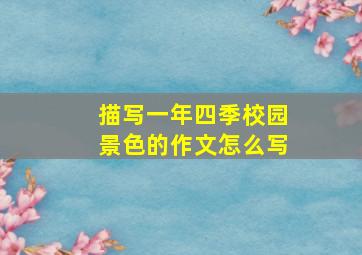 描写一年四季校园景色的作文怎么写